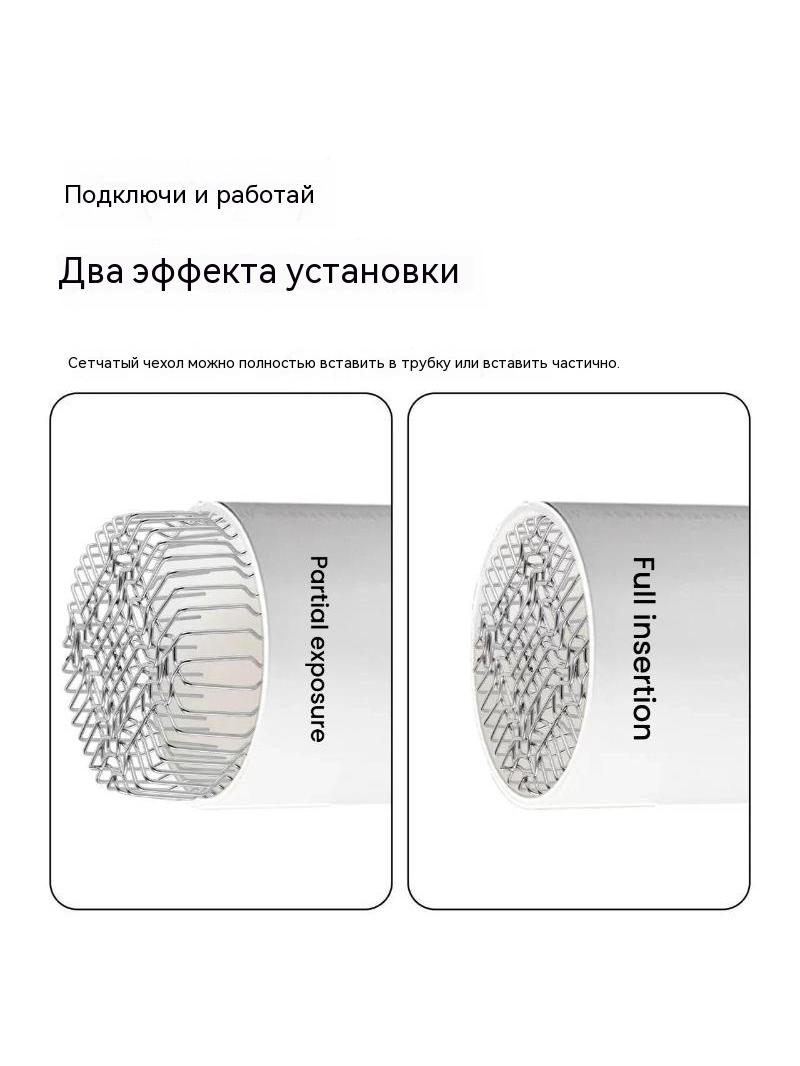 Подключи и работай

Два эффекта установки

Сетчатый чехол можно полностью вставить в трубку или вставить частично.

Partial exposure

Full insertion